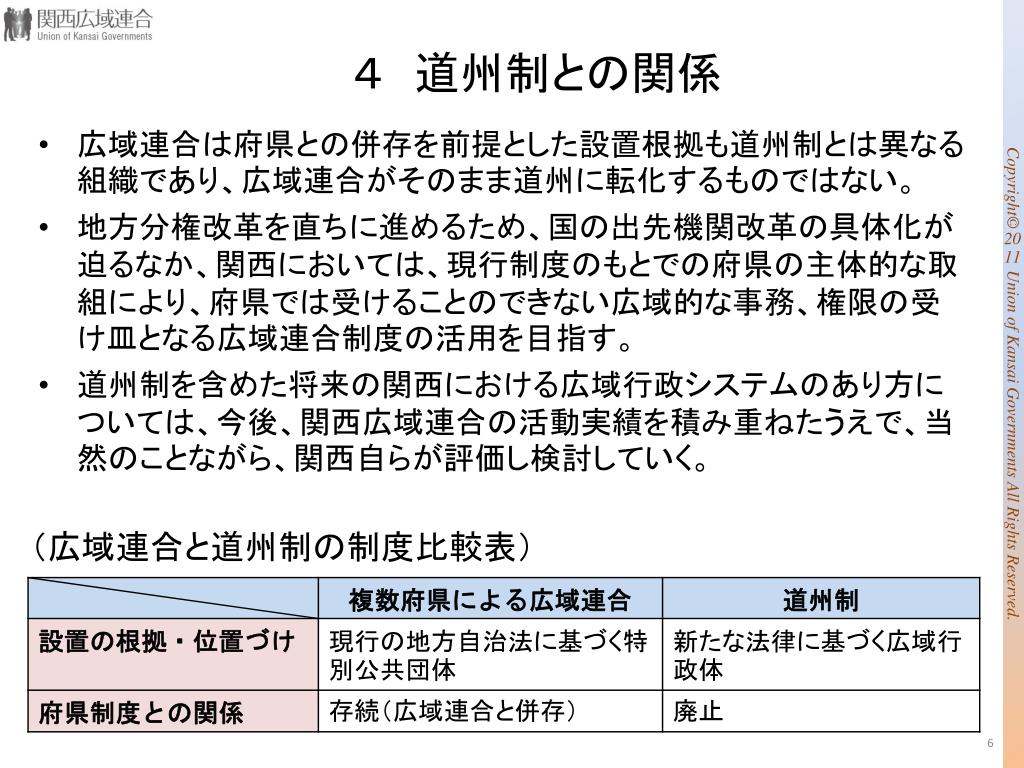 関西広域連合
Union of Kansai Governments

４　道州制との関係

• 広域連合は府県との併存を前提とした設置根拠も道州制とは異なる組織であり、広域連合がそのまま道州に転化するものではない。
• 地方分権改革を直ちに進めるため、国の出先機関改革の具体化が迫るなか、関西においては、現行制度のもとでの府県の主体的な取組により、府県では受けることのできない広域的な事務、権限の受け皿となる広域連合制度の活用を目指す。
• 道州制を含めた将来の関西における広域行政システムのあり方については、今後、関西広域連合の活動実績を積み重ねたうえで、当然のことながら、関西自らが評価し検討していく。

（広域連合と道州制の制度比較表）

| | 複数府県による広域連合 | 道州制 |
|---|---|---|
| 設置の根拠・位置づけ | 現行の地方自治法に基づく特別公共団体 | 新たな法律に基づく広域行政体 |
| 府県制度との関係 | 存続（広域連合と併存） | 廃止 |

Copyright© 2011 Union of Kansai Governments All Rights Reserved.

6